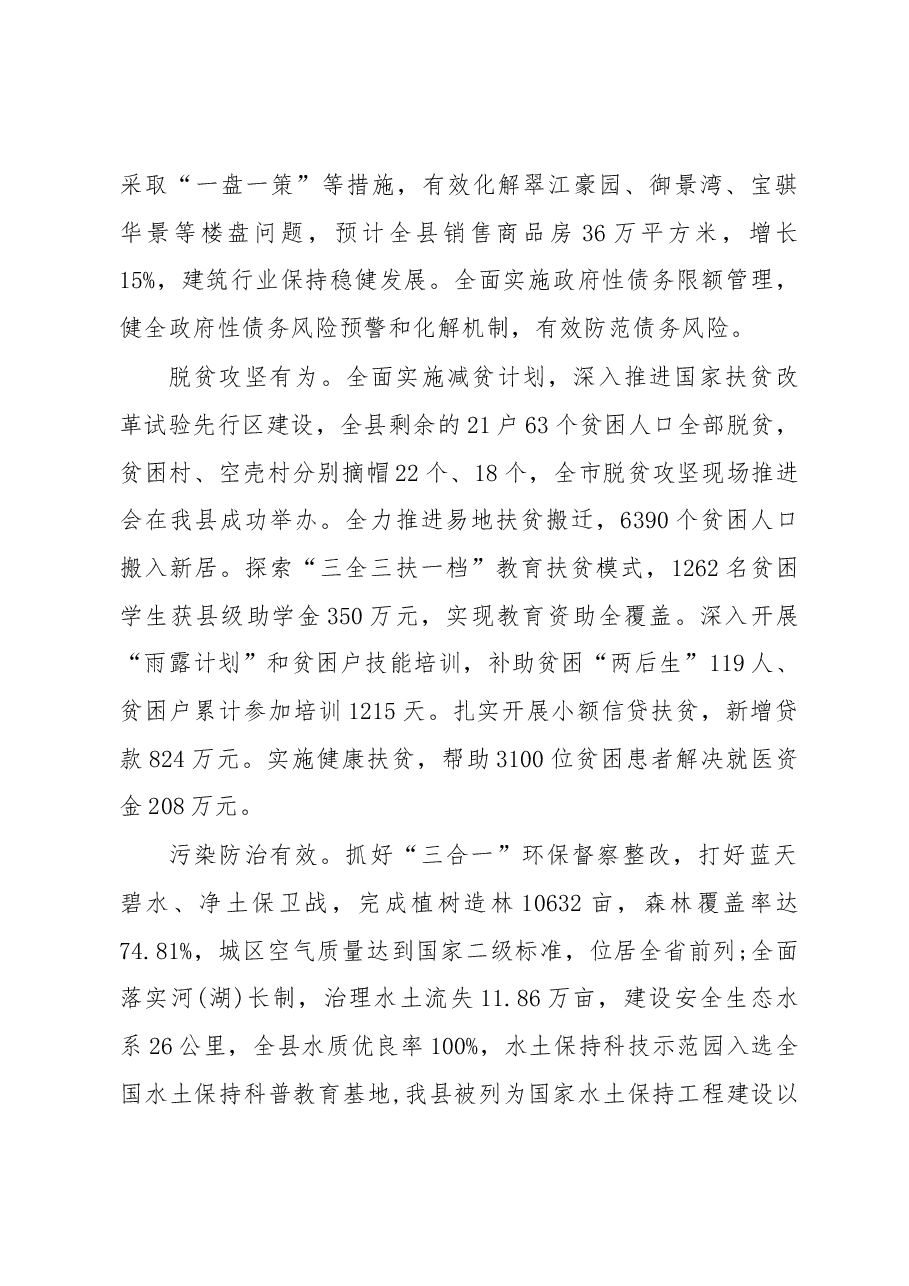 采取“一盘一策”等措施，有效化解翠江豪园、御景湾、宝骐华景等楼盘问题，预计全县销售商品房36万平方米，增长15%，建筑行业保持稳健发展。全面实施政府性债务限额管理，健全政府性债务风险预警和化解机制，有效防范债务风险。

脱贫攻坚有为。全面实施减贫计划，深入推进国家扶贫改革试验先行区建设，全县剩余的21户63个贫困人口全部脱贫，贫困村、空壳村分别摘帽22个、18个，全市脱贫攻坚现场推进会在我县成功举办。全力推进易地扶贫搬迁，6390个贫困人口搬入新居。探索“三全三扶一档”教育扶贫模式，1262名贫困学生获县级助学金350万元，实现教育资助全覆盖。深入开展“雨露计划”和贫困户技能培训，补助贫困“两后生”119人、贫困户累计参加培训1215天。扎实开展小额信贷扶贫，新增贷款824万元。实施健康扶贫，帮助3100位贫困患者解决就医资金208万元。

污染防治有效。抓好“三合一”环保督察整改，打好蓝天碧水、净土保卫战，完成植树造林10632亩，森林覆盖率达74.81%，城区空气质量达到国家二级标准，位居全省前列;全面落实河(湖)长制，治理水土流失11.86万亩，建设安全生态水系26公里，全县水质优良率100%，水土保持科技示范园入选全国水土保持科普教育基地,我县被列为国家水土保持工程建设以